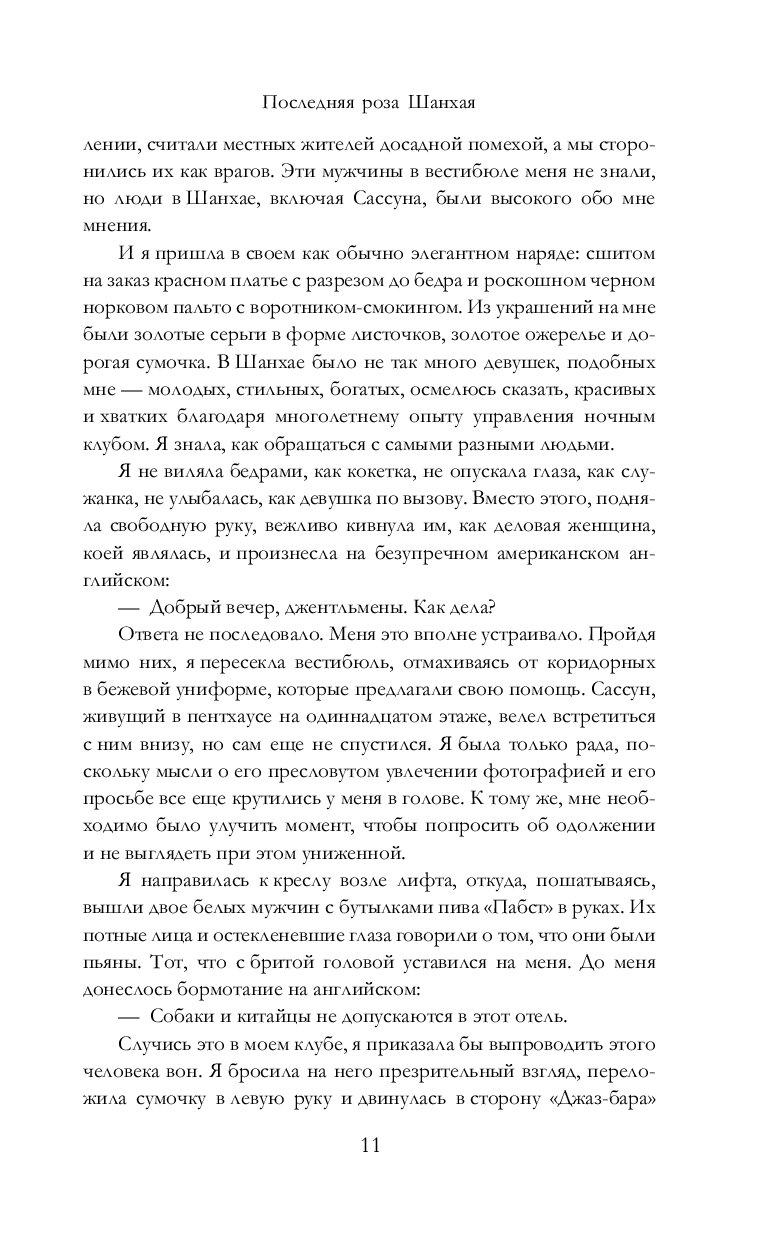 Последняя роза Шанхая

лении, считали местных жителей досадной помехой, а мы сторонились их как врагов. Эти мужчины в вестибюле меня не знали, но люди в Шанхае, включая Сассуна, были высокого обо мне мнения.

И я пришла в своем как обычно элегантном наряде: сшитом на заказ красном платье с разрезом до бедра и роскошном черном норковом пальто с воротником-смокингом. Из украшений на мне были золотые серьги в форме листочков, золотое ожерелье и дорогая сумочка. В Шанхае было не так много девушек, подобных мне — молодых, стильных, богатых, осмелюсь сказать, красивых и хватких благодаря многолетнему опыту управления ночным клубом. Я знала, как обращаться с самыми разными людьми.

Я не виляла бедрами, как кокетка, не опускала глаза, как служанка, не улыбалась, как девушка по вызову. Вместо этого, подняла свободную руку, вежливо кивнула им, как деловая женщина, коей являлась, и произнесла на безупречном американском английском:

— Добрый вечер, джентльмены. Как дела?

Ответа не последовало. Меня это вполне устраивало. Пройдя мимо них, я пересекла вестибюль, отмахиваясь от коридорных в бежевой униформе, которые предлагали свою помощь. Сассун, живущий в пентхаусе на одиннадцатом этаже, велел встретиться с ним внизу, но сам еще не спустился. Я была только рада, поскольку мысли о его пресловутом увлечении фотографией и его просьбе все еще крутились у меня в голове. К тому же, мне необходимо было улучить момент, чтобы попросить об одолжении и не выглядеть при этом униженной.

Я направилась к креслу возле лифта, откуда, пошатываясь, вышли двое белых мужчин с бутылками пива «Пабст» в руках. Их потные лица и остекленевшие глаза говорили о том, что они были пьяны. Тот, что с бритой головой уставился на меня. До меня донеслось бормотание на английском:

— Собаки и китайцы не допускаются в этот отель.

Случись это в моем клубе, я приказала бы выпроводить этого человека вон. Я бросила на него презрительный взгляд, переложила сумочку в левую руку и двинулась в сторону «Джаз-бара»

11